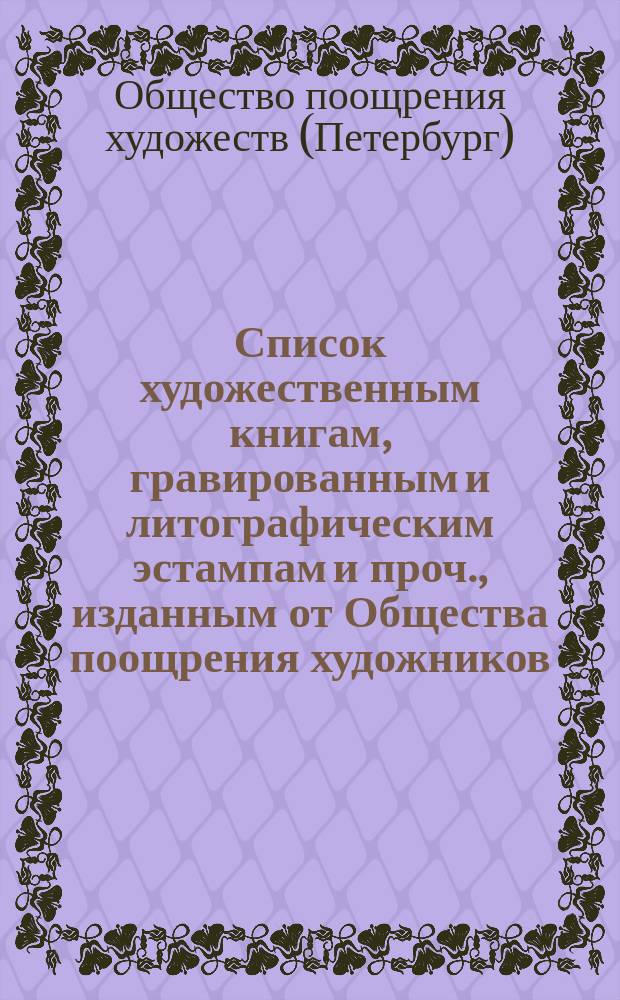 Общество поощрения художеств (Петербург)

Список художественным книгам, гравированным и литографическим эстампам и проч., изданным от Общества поощрения художников